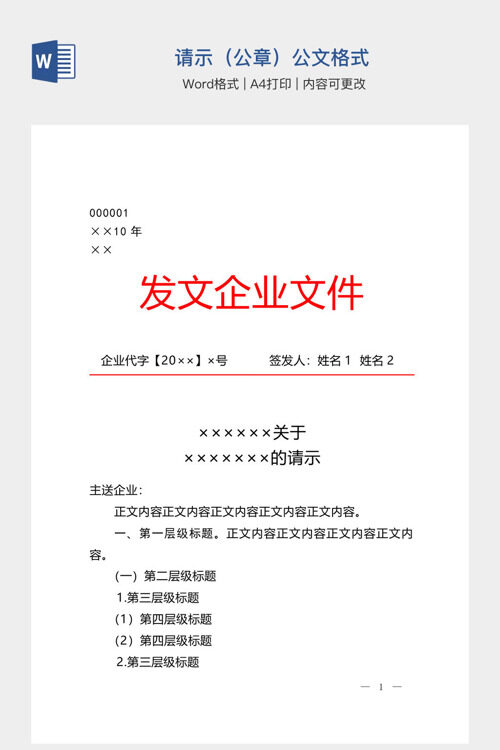 W

请示（公章）公文格式

Word格式 | A4打印 | 内容可更改

000001
××10 年
××

发文企业文件

企业代字【20××】×号　　签发人：姓名 1　姓名 2

××××××关于
×××××××的请示

主送企业：

正文内容正文内容正文内容正文内容正文内容。

一、第一层级标题。正文内容正文内容正文内容正文内容。

（一）第二层级标题

1.第三层级标题

（1）第四层级标题

（2）第四层级标题

2.第三层级标题

— 1 —